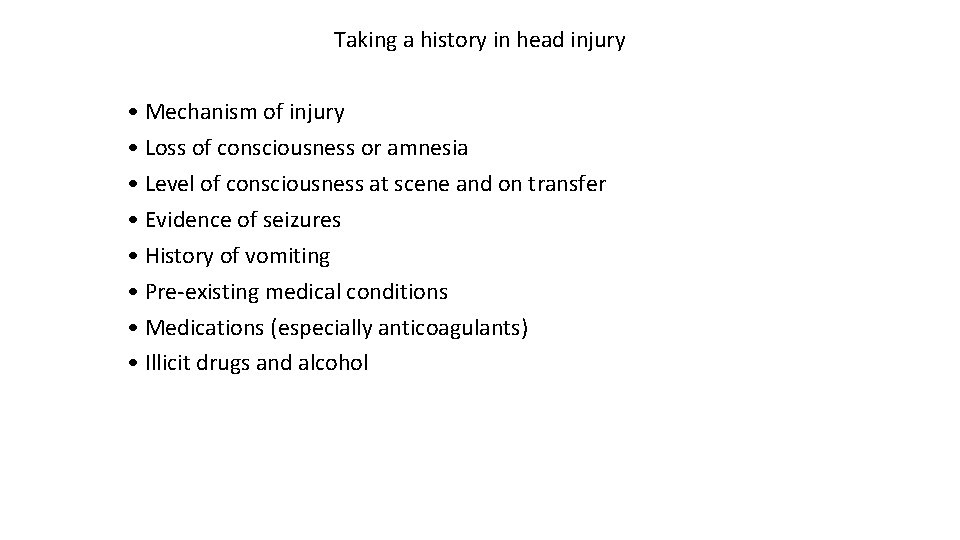 Taking a history in head injury

• Mechanism of injury
• Loss of consciousness or amnesia
• Level of consciousness at scene and on transfer
• Evidence of seizures
• History of vomiting
• Pre-existing medical conditions
• Medications (especially anticoagulants)
• Illicit drugs and alcohol